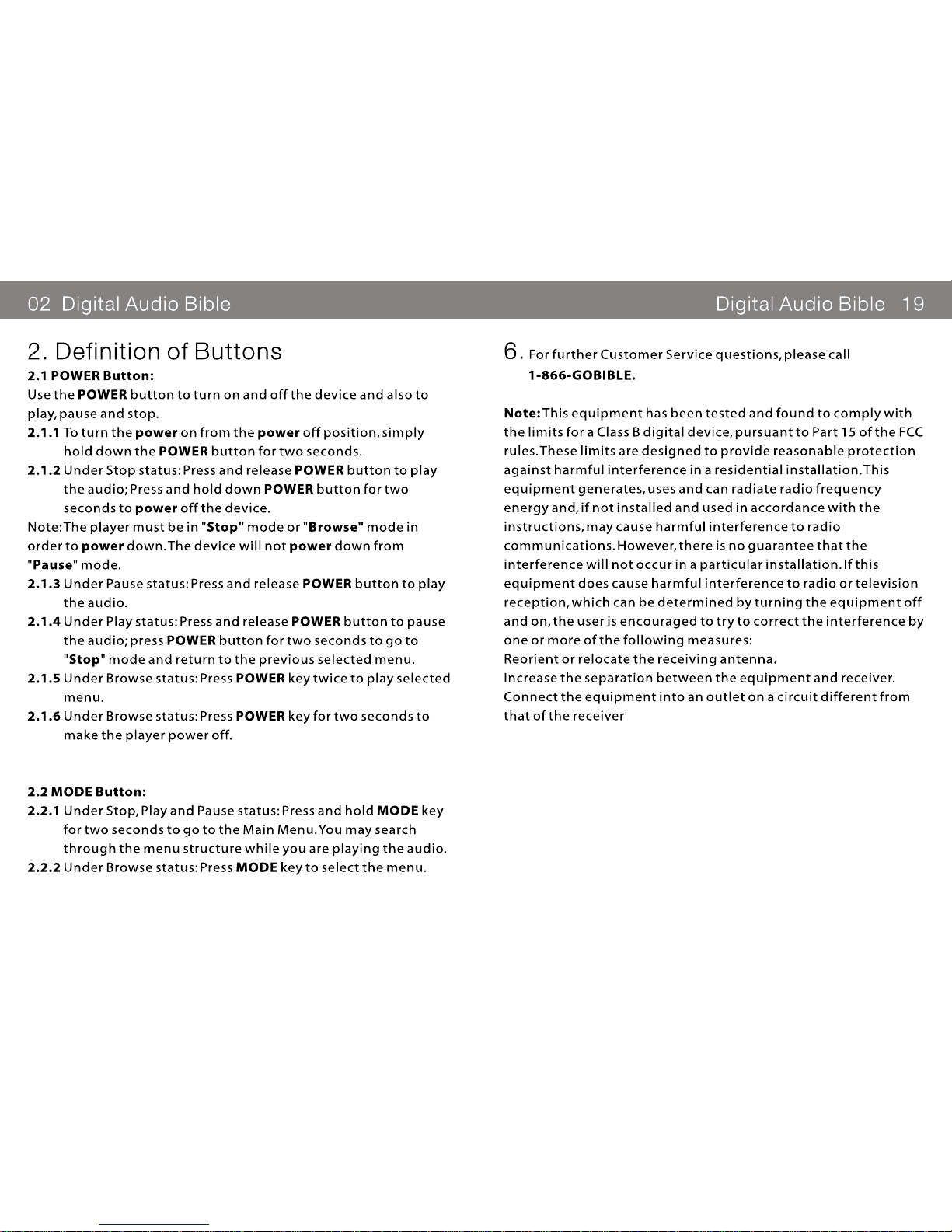 02 Digital Audio Bible

2. Definition of Buttons

2.1 POWER Button:
Use the POWER button to turn on and off the device and also to play, pause and stop.

2.1.1 To turn the power on from the power off position, simply hold down the POWER button for two seconds.

2.1.2 Under Stop status: Press and release POWER button to play the audio; Press and hold down POWER button for two seconds to power off the device.

Note: The player must be in "Stop" mode or "Browse" mode in order to power down. The device will not power down from "Pause" mode.

2.1.3 Under Pause status: Press and release POWER button to play the audio.

2.1.4 Under Play status: Press and release POWER button to pause the audio; press POWER button for two seconds to go to "Stop" mode and return to the previous selected menu.

2.1.5 Under Browse status: Press POWER key twice to play selected menu.

2.1.6 Under Browse status: Press POWER key for two seconds to make the player power off.

2.2 MODE Button:
2.2.1 Under Stop, Play and Pause status: Press and hold MODE key for two seconds to go to the Main Menu. You may search through the menu structure while you are playing the audio.

2.2.2 Under Browse status: Press MODE key to select the menu.

Digital Audio Bible 19

6. For further Customer Service questions, please call 1-866-GOBIBLE.

Note: This equipment has been tested and found to comply with the limits for a Class B digital device, pursuant to Part 15 of the FCC rules. These limits are designed to provide reasonable protection against harmful interference in a residential installation. This equipment generates, uses and can radiate radio frequency energy and, if not installed and used in accordance with the instructions, may cause harmful interference to radio communications. However, there is no guarantee that the interference will not occur in a particular installation. If this equipment does cause harmful interference to radio or television reception, which can be determined by turning the equipment off and on, the user is encouraged to try to correct the interference by one or more of the following measures:
Reorient or relocate the receiving antenna.
Increase the separation between the equipment and receiver.
Connect the equipment into an outlet on a circuit different from that of the receiver